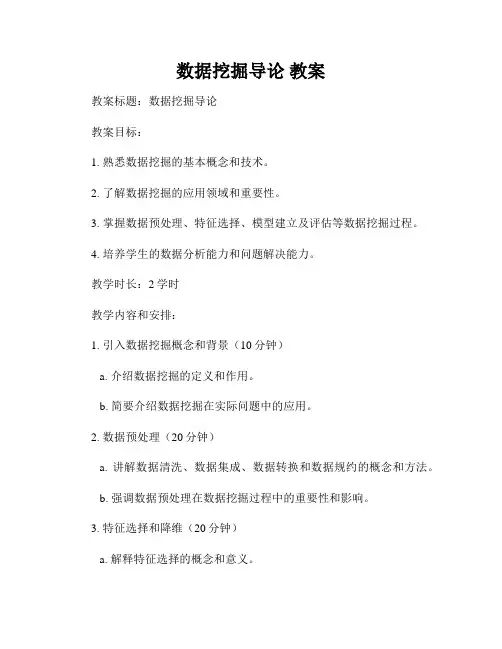 数据挖掘导论 教案

教案标题：数据挖掘导论

教案目标：

1. 熟悉数据挖掘的基本概念和技术。

2. 了解数据挖掘的应用领域和重要性。

3. 掌握数据预处理、特征选择、模型建立及评估等数据挖掘过程。

4. 培养学生的数据分析能力和问题解决能力。

教学时长：2 学时

教学内容和安排：

1. 引入数据挖掘概念和背景（10 分钟）

a. 介绍数据挖掘的定义和作用。

b. 简要介绍数据挖掘在实际问题中的应用。

2. 数据预处理（20 分钟）

a. 讲解数据清洗、数据集成、数据转换和数据规约的概念和方法。

b. 强调数据预处理在数据挖掘过程中的重要性和影响。

3. 特征选择和降维（20 分钟）

a. 解释特征选择的概念和意义。